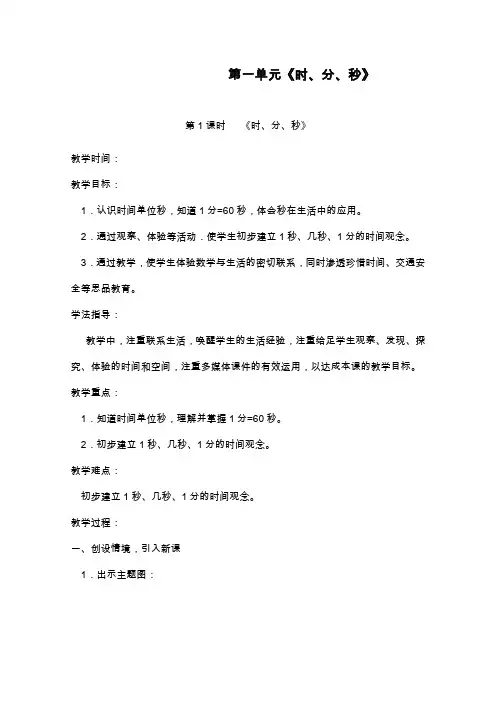 第一单元《时、分、秒》

第 1 课时　《时、分、秒》

教学时间：

教学目标：

1．认识时间单位秒，知道 1 分=60 秒，体会秒在生活中的应用。

2．通过观察、体验等活动．使学生初步建立 1 秒、几秒、1 分的时间观念。

3．通过教学，使学生体验数学与生活的密切联系，同时渗透珍惜时间、交通安全等思品教育。

学法指导：

教学中，注重联系生活，唤醒学生的生活经验，注重给足学生观察、发现、探究、体验的时间和空间，注重多媒体课件的有效运用，以达成本课的教学目标。

教学重点：

1．知道时间单位秒，理解并掌握 1 分=60 秒。

2．初步建立 1 秒、几秒、1 分的时间观念。

教学难点：

初步建立 1 秒、几秒、1 分的时间观念。

教学过程：

一、创设情境，引入新课

1．出示主题图：